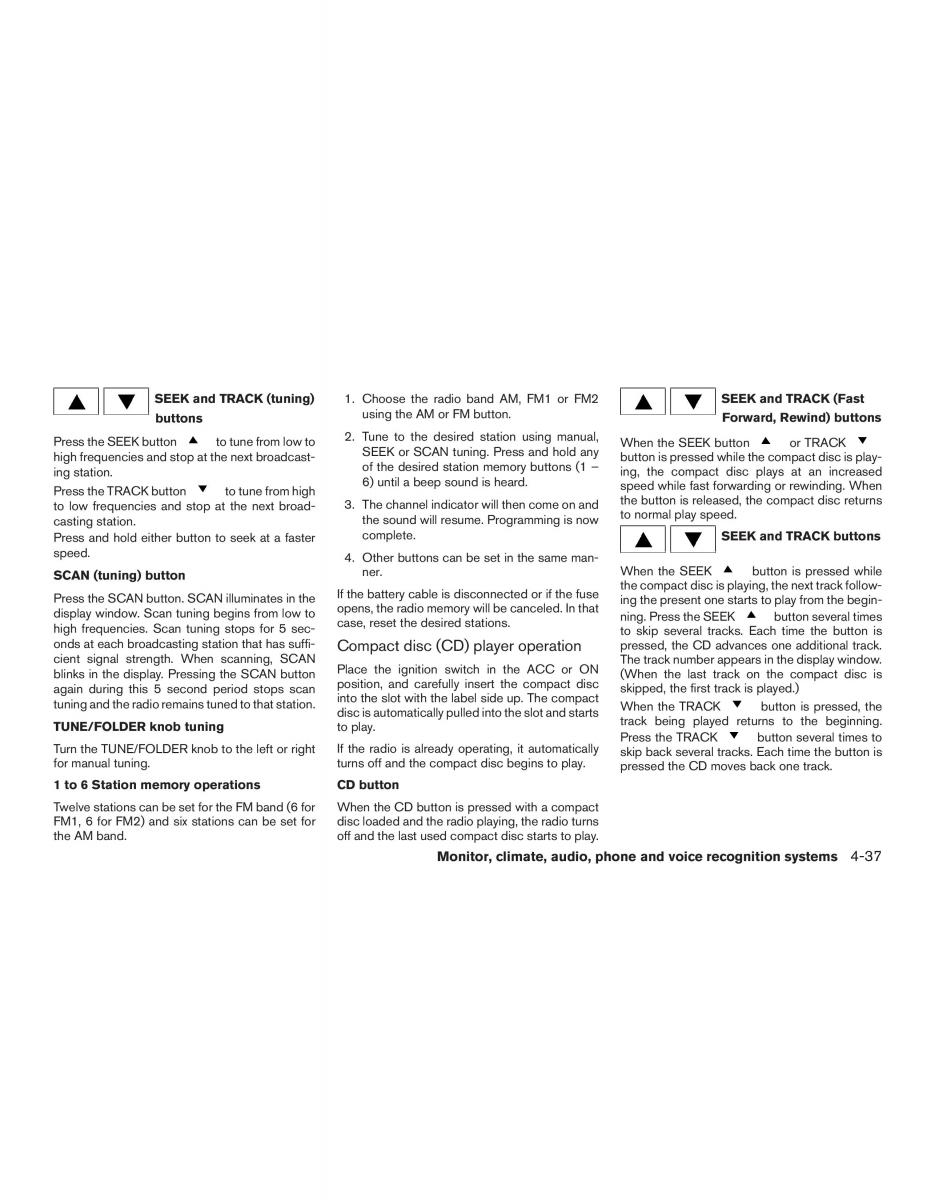 ▲ ▼ SEEK and TRACK (tuning) buttons

Press the SEEK button ▲ to tune from low to high frequencies and stop at the next broadcasting station.

Press the TRACK button ▼ to tune from high to low frequencies and stop at the next broadcasting station.

Press and hold either button to seek at a faster speed.

SCAN (tuning) button

Press the SCAN button. SCAN illuminates in the display window. Scan tuning begins from low to high frequencies. Scan tuning stops for 5 seconds at each broadcasting station that has sufficient signal strength. When scanning, SCAN blinks in the display. Pressing the SCAN button again during this 5 second period stops scan tuning and the radio remains tuned to that station.

TUNE/FOLDER knob tuning

Turn the TUNE/FOLDER knob to the left or right for manual tuning.

1 to 6 Station memory operations

Twelve stations can be set for the FM band (6 for FM1, 6 for FM2) and six stations can be set for the AM band.

1. Choose the radio band AM, FM1 or FM2 using the AM or FM button.

2. Tune to the desired station using manual, SEEK or SCAN tuning. Press and hold any of the desired station memory buttons (1 – 6) until a beep sound is heard.

3. The channel indicator will then come on and the sound will resume. Programming is now complete.

4. Other buttons can be set in the same manner.

If the battery cable is disconnected or if the fuse opens, the radio memory will be canceled. In that case, reset the desired stations.

Compact disc (CD) player operation

Place the ignition switch in the ACC or ON position, and carefully insert the compact disc into the slot with the label side up. The compact disc is automatically pulled into the slot and starts to play.

If the radio is already operating, it automatically turns off and the compact disc begins to play.

CD button

When the CD button is pressed with a compact disc loaded and the radio playing, the radio turns off and the last used compact disc starts to play.

▲ ▼ SEEK and TRACK (Fast Forward, Rewind) buttons

When the SEEK button ▲ or TRACK ▼ button is pressed while the compact disc is playing, the compact disc plays at an increased speed while fast forwarding or rewinding. When the button is released, the compact disc returns to normal play speed.

▲ ▼ SEEK and TRACK buttons

When the SEEK ▲ button is pressed while the compact disc is playing, the next track following the present one starts to play from the beginning. Press the SEEK ▲ button several times to skip several tracks. Each time the button is pressed, the CD advances one additional track. The track number appears in the display window. (When the last track on the compact disc is skipped, the first track is played.)

When the TRACK ▼ button is pressed, the track being played returns to the beginning. Press the TRACK ▼ button several times to skip back several tracks. Each time the button is pressed the CD moves back one track.

Monitor, climate, audio, phone and voice recognition systems 4-37